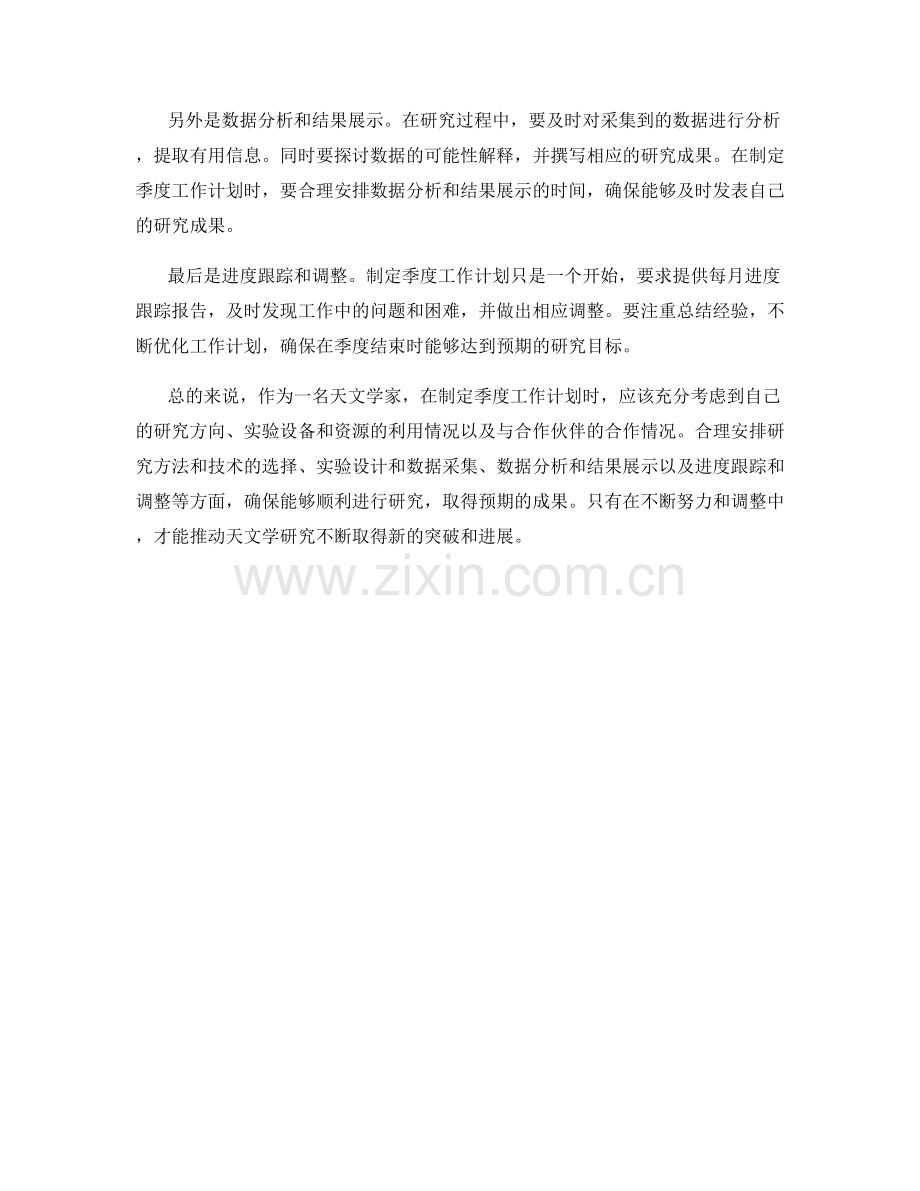 另外是数据分析和结果展示。在研究过程中，要及时对采集到的数据进行分析，提取有用信息。同时要探讨数据的可能性解释，并撰写相应的研究成果。在制定季度工作计划时，要合理安排数据分析和结果展示的时间，确保能够及时发表自己的研究成果。

最后是进度跟踪和调整。制定季度工作计划只是一个开始，要求提供每月进度跟踪报告，及时发现工作中的问题和困难，并做出相应调整。要注重总结经验，不断优化工作计划，确保在季度结束时能够达到预期的研究目标。

总的来说，作为一名天文学家，在制定季度工作计划时，应该充分考虑到自己的研究方向、实验设备和资源的利用情况以及与合作伙伴的合作情况。合理安排研究方法和技术的选择、实验设计和数据采集、数据分析和结果展示以及进度跟踪和调整等方面，确保能够顺利进行研究，取得预期的成果。只有在不断努力和调整中，才能推动天文学研究不断取得新的突破和进展。

www.zixin.com.cn